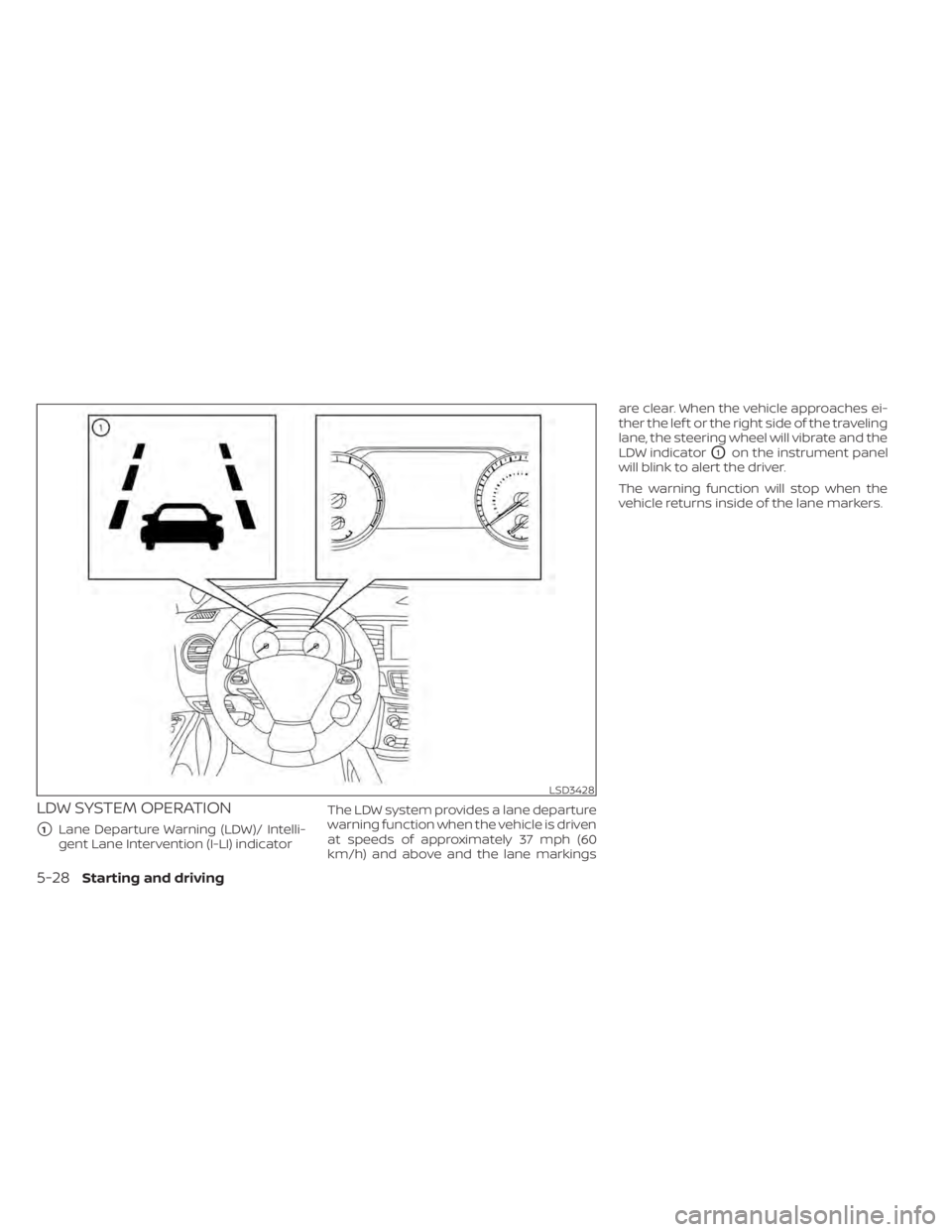 1

LSD3428

LDW SYSTEM OPERATION

1 Lane Departure Warning (LDW)/ Intelligent Lane Intervention (I-LI) indicator

The LDW system provides a lane departure warning function when the vehicle is driven at speeds of approximately 37 mph (60 km/h) and above and the lane markings are clear. When the vehicle approaches either the left or the right side of the traveling lane, the steering wheel will vibrate and the LDW indicator 1 on the instrument panel will blink to alert the driver.

The warning function will stop when the vehicle returns inside of the lane markers.

5-28 Starting and driving

carmanualsonline.info